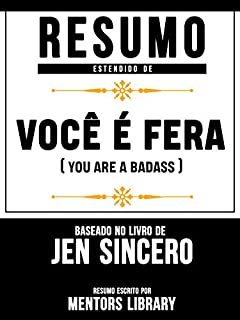 RESUMO
ESTENDIDO DE

VOCÊ É FERA
( YOU ARE A BADASS )

BASEADO NO LIVRO DE
JEN SINCERO

RESUMO ESCRITO POR
MENTORS LIBRARY